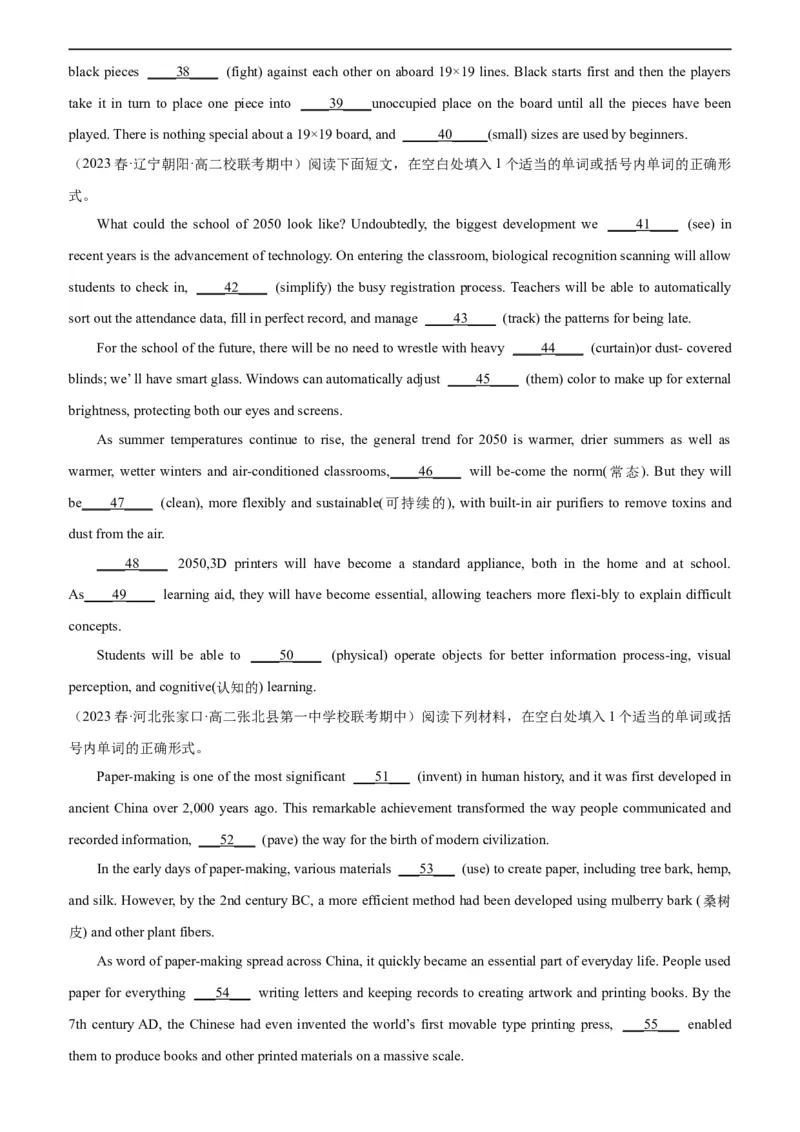 black pieces ____38____ (fight) against each other on aboard 19×19 lines. Black starts first and then the players take it in turn to place one piece into ____39____unoccupied place on the board until all the pieces have been played. There is nothing special about a 19×19 board, and ____40____(small) sizes are used by beginners.

（2023春·辽宁朝阳·高二校联考期中）阅读下面短文，在空白处填入1个适当的单词或括号内单词的正确形式。

What could the school of 2050 look like? Undoubtedly, the biggest development we ____41____ (see) in recent years is the advancement of technology. On entering the classroom, biological recognition scanning will allow students to check in, ____42____ (simplify) the busy registration process. Teachers will be able to automatically sort out the attendance data, fill in perfect record, and manage ____43____ (track) the patterns for being late.

For the school of the future, there will be no need to wrestle with heavy ____44____ (curtain)or dust- covered blinds; we' ll have smart glass. Windows can automatically adjust ____45____ (them) color to make up for external brightness, protecting both our eyes and screens.

As summer temperatures continue to rise, the general trend for 2050 is warmer, drier summers as well as warmer, wetter winters and air-conditioned classrooms,____46____ will be-come the norm(常态). But they will be____47____ (clean), more flexibly and sustainable(可持续的), with built-in air purifiers to remove toxins and dust from the air.

____48____ 2050,3D printers will have become a standard appliance, both in the home and at school. As____49____ learning aid, they will have become essential, allowing teachers more flexi-bly to explain difficult concepts.

Students will be able to ____50____ (physical) operate objects for better information process-ing, visual perception, and cognitive(认知的) learning.

（2023春·河北张家口·高二张北县第一中学校联考期中）阅读下列材料，在空白处填入1个适当的单词或括号内单词的正确形式。

Paper-making is one of the most significant ____51____ (invent) in human history, and it was first developed in ancient China over 2,000 years ago. This remarkable achievement transformed the way people communicated and recorded information, ____52____ (pave) the way for the birth of modern civilization.

In the early days of paper-making, various materials ____53____ (use) to create paper, including tree bark, hemp, and silk. However, by the 2nd century BC, a more efficient method had been developed using mulberry bark (桑树皮) and other plant fibers.

As word of paper-making spread across China, it quickly became an essential part of everyday life. People used paper for everything ____54____ writing letters and keeping records to creating artwork and printing books. By the 7th century AD, the Chinese had even invented the world's first movable type printing press, ____55____ enabled them to produce books and other printed materials on a massive scale.